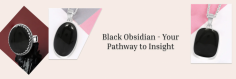 Black Obsidian - Your Pathway to Insight